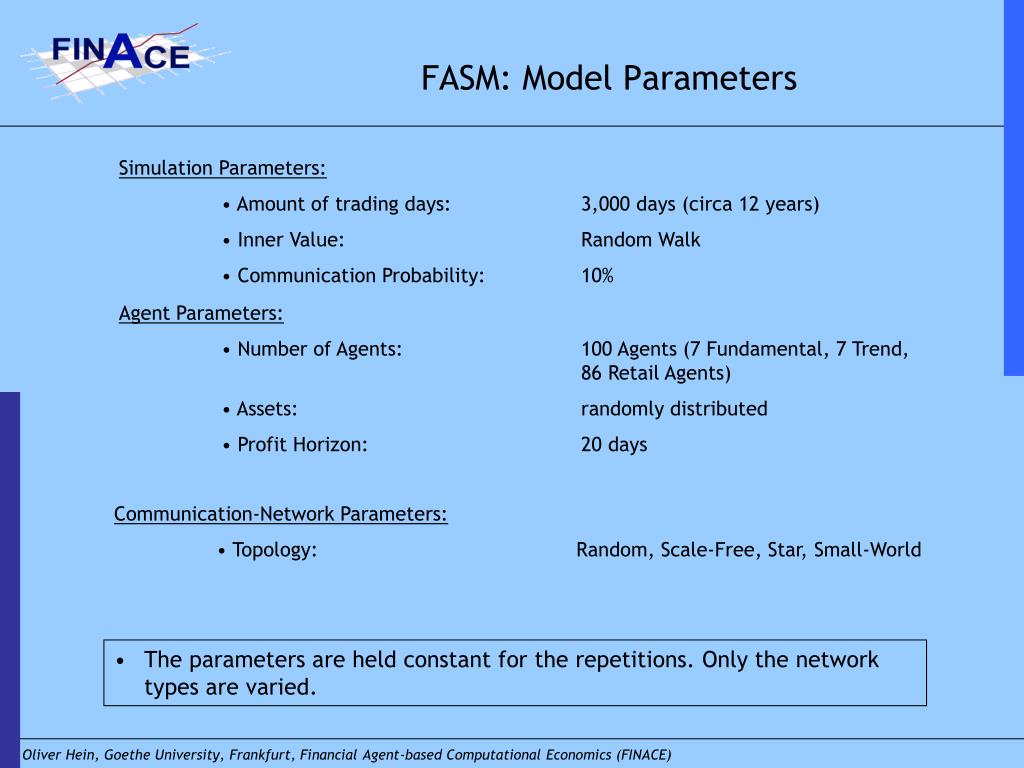 FINACE

FASM: Model Parameters

Simulation Parameters:

• Amount of trading days: 3,000 days (circa 12 years)

• Inner Value: Random Walk

• Communication Probability: 10%

Agent Parameters:

• Number of Agents: 100 Agents (7 Fundamental, 7 Trend, 86 Retail Agents)

• Assets: randomly distributed

• Profit Horizon: 20 days

Communication-Network Parameters:

• Topology: Random, Scale-Free, Star, Small-World

• The parameters are held constant for the repetitions. Only the network types are varied.

Oliver Hein, Goethe University, Frankfurt, Financial Agent-based Computational Economics (FINACE)